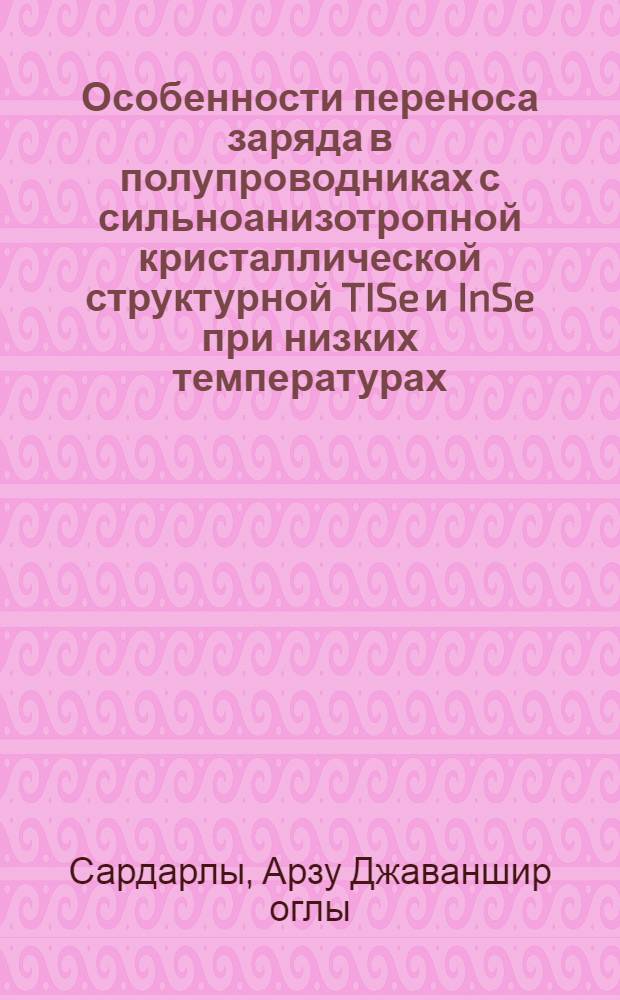 Особенности переноса заряда в полупроводниках с сильноанизотропной кристаллической структурной TlSe и InSe при низких температурах

Сардарлы, Арзу Джаваншир оглы